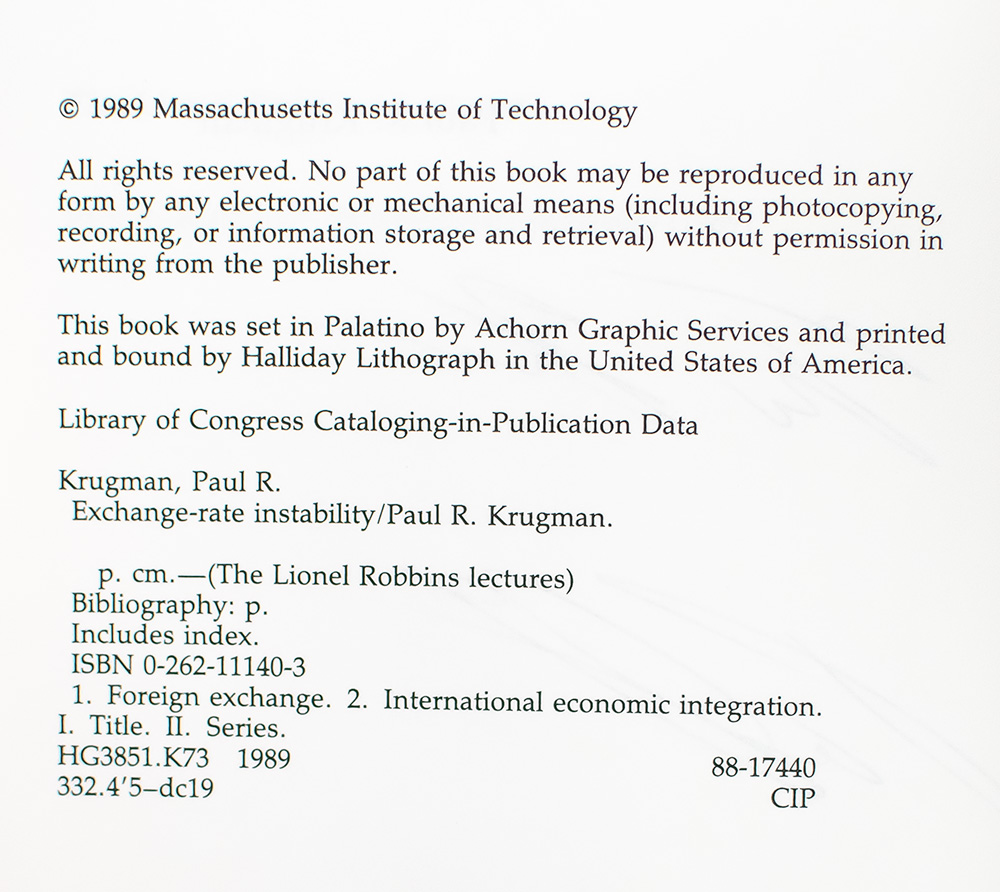 © 1989 Massachusetts Institute of Technology

All rights reserved. No part of this book may be reproduced in any form by any electronic or mechanical means (including photocopying, recording, or information storage and retrieval) without permission in writing from the publisher.

This book was set in Palatino by Achorn Graphic Services and printed and bound by Halliday Lithograph in the United States of America.

Library of Congress Cataloging-in-Publication Data

Krugman, Paul R.
Exchange-rate instability/Paul R. Krugman.

p. cm.—(The Lionel Robbins lectures)
Bibliography: p.
Includes index.
ISBN 0-262-11140-3
1. Foreign exchange. 2. International economic integration.
I. Title. II. Series.
HG3851.K73 1989
332.4′5–dc19

88-17440
CIP